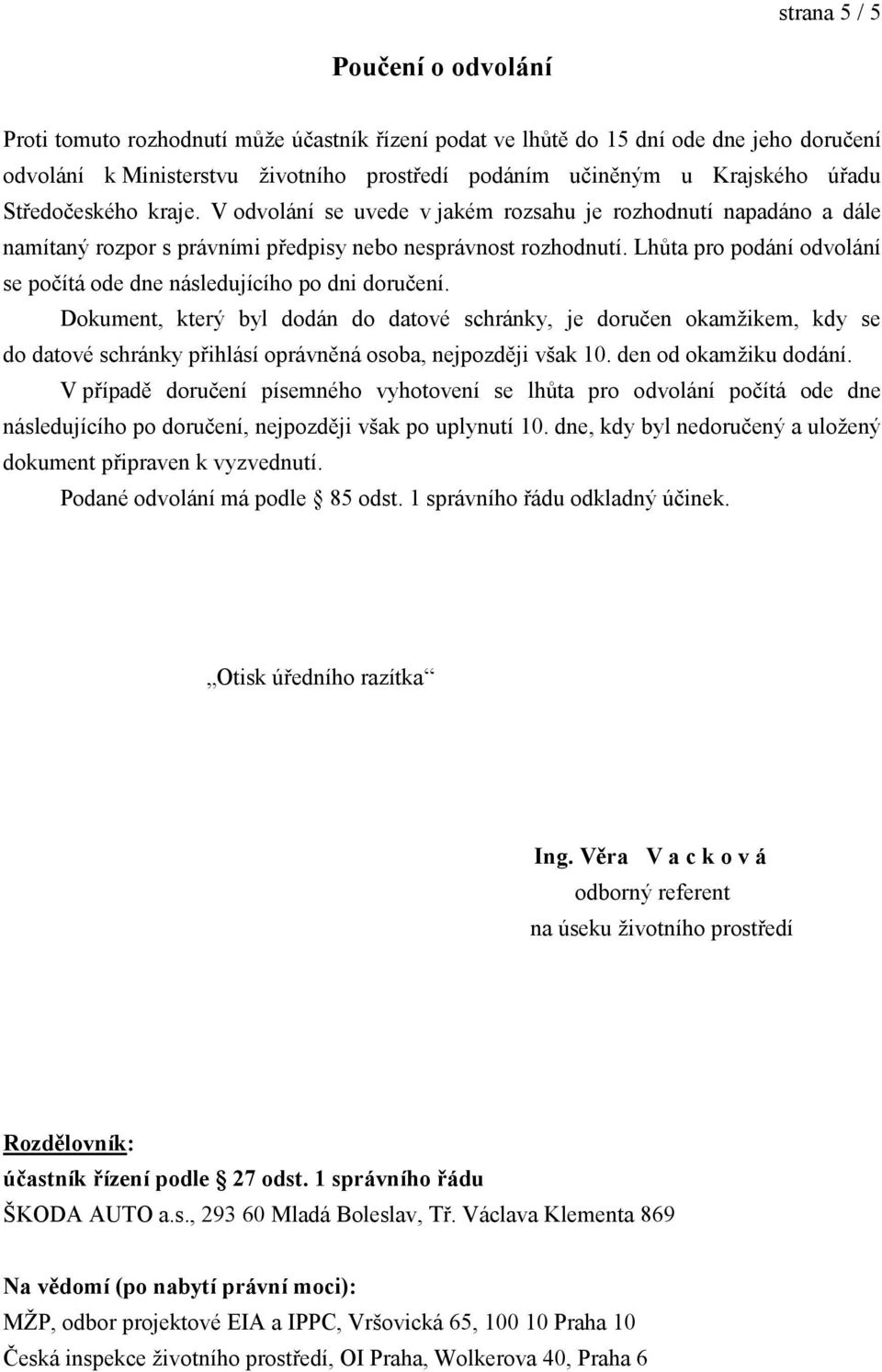 strana 5 / 5

Poučení o odvolání

Proti tomuto rozhodnutí může účastník řízení podat ve lhůtě do 15 dní ode dne jeho doručení odvolání k Ministerstvu životního prostředí podáním učiněným u Krajského úřadu Středočeského kraje. V odvolání se uvede v jakém rozsahu je rozhodnutí napadáno a dále namítaný rozpor s právními předpisy nebo nesprávnost rozhodnutí. Lhůta pro podání odvolání se počítá ode dne následujícího po dni doručení.

Dokument, který byl dodán do datové schránky, je doručen okamžikem, kdy se do datové schránky přihlásí oprávněná osoba, nejpozději však 10. den od okamžiku dodání.

V případě doručení písemného vyhotovení se lhůta pro odvolání počítá ode dne následujícího po doručení, nejpozději však po uplynutí 10. dne, kdy byl nedoručený a uložený dokument připraven k vyzvednutí.

Podané odvolání má podle § 85 odst. 1 správního řádu odkladný účinek.

„Otisk úředního razítka“

Ing. Věra V a c k o v á
odborný referent
na úseku životního prostředí

Rozdělovník:
účastník řízení podle § 27 odst. 1 správního řádu
ŠKODA AUTO a.s., 293 60 Mladá Boleslav, Tř. Václava Klementa 869

Na vědomí (po nabytí právní moci):
MŽP, odbor projektové EIA a IPPC, Vršovická 65, 100 10 Praha 10
Česká inspekce životního prostředí, OI Praha, Wolkerova 40, Praha 6